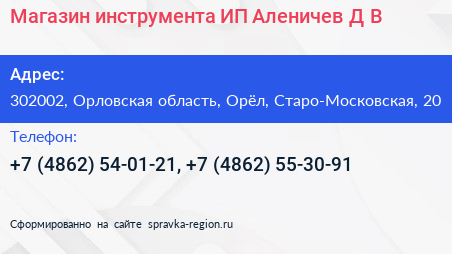 Магазин инструмента ИП Аленичев Д В

Адрес:

302002, Орловская область, Орёл, Старо-Московская, 20

Телефон:

+7 (4862) 54-01-21, +7 (4862) 55-30-91

Сформированно на сайте spravka-region.ru